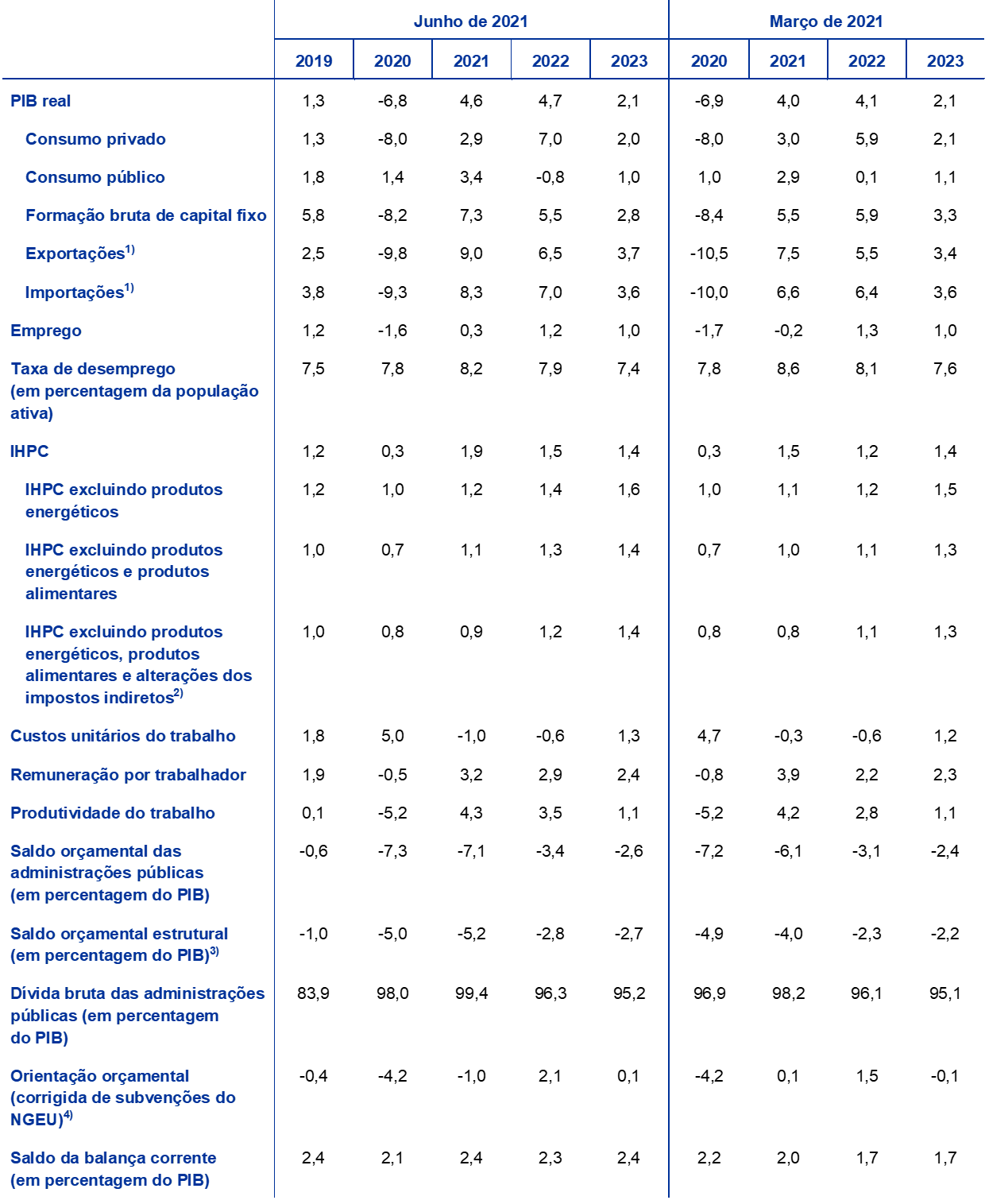 | | Junho de 2021 | | | | | Março de 2021 | | | |
|---|---|---|---|---|---|---|---|---|---|
| | 2019 | 2020 | 2021 | 2022 | 2023 | 2020 | 2021 | 2022 | 2023 |
| PIB real | 1,3 | -6,8 | 4,6 | 4,7 | 2,1 | -6,9 | 4,0 | 4,1 | 2,1 |
| Consumo privado | 1,3 | -8,0 | 2,9 | 7,0 | 2,0 | -8,0 | 3,0 | 5,9 | 2,1 |
| Consumo público | 1,8 | 1,4 | 3,4 | -0,8 | 1,0 | 1,0 | 2,9 | 0,1 | 1,1 |
| Formação bruta de capital fixo | 5,8 | -8,2 | 7,3 | 5,5 | 2,8 | -8,4 | 5,5 | 5,9 | 3,3 |
| Exportações$^{1)}$ | 2,5 | -9,8 | 9,0 | 6,5 | 3,7 | -10,5 | 7,5 | 5,5 | 3,4 |
| Importações$^{1)}$ | 3,8 | -9,3 | 8,3 | 7,0 | 3,6 | -10,0 | 6,6 | 6,4 | 3,6 |
| Emprego | 1,2 | -1,6 | 0,3 | 1,2 | 1,0 | -1,7 | -0,2 | 1,3 | 1,0 |
| Taxa de desemprego (em percentagem da população ativa) | 7,5 | 7,8 | 8,2 | 7,9 | 7,4 | 7,8 | 8,6 | 8,1 | 7,6 |
| IHPC | 1,2 | 0,3 | 1,9 | 1,5 | 1,4 | 0,3 | 1,5 | 1,2 | 1,4 |
| IHPC excluindo produtos energéticos | 1,2 | 1,0 | 1,2 | 1,4 | 1,6 | 1,0 | 1,1 | 1,2 | 1,5 |
| IHPC excluindo produtos energéticos e produtos alimentares | 1,0 | 0,7 | 1,1 | 1,3 | 1,4 | 0,7 | 1,0 | 1,1 | 1,3 |
| IHPC excluindo produtos energéticos, produtos alimentares e alterações dos impostos indiretos$^{2)}$ | 1,0 | 0,8 | 0,9 | 1,2 | 1,4 | 0,8 | 0,8 | 1,1 | 1,3 |
| Custos unitários do trabalho | 1,8 | 5,0 | -1,0 | -0,6 | 1,3 | 4,7 | -0,3 | -0,6 | 1,2 |
| Remuneração por trabalhador | 1,9 | -0,5 | 3,2 | 2,9 | 2,4 | -0,8 | 3,9 | 2,2 | 2,3 |
| Produtividade do trabalho | 0,1 | -5,2 | 4,3 | 3,5 | 1,1 | -5,2 | 4,2 | 2,8 | 1,1 |
| Saldo orçamental das administrações públicas (em percentagem do PIB) | -0,6 | -7,3 | -7,1 | -3,4 | -2,6 | -7,2 | -6,1 | -3,1 | -2,4 |
| Saldo orçamental estrutural (em percentagem do PIB)$^{3)}$ | -1,0 | -5,0 | -5,2 | -2,8 | -2,7 | -4,9 | -4,0 | -2,3 | -2,2 |
| Dívida bruta das administrações públicas (em percentagem do PIB) | 83,9 | 98,0 | 99,4 | 96,3 | 95,2 | 96,9 | 98,2 | 96,1 | 95,1 |
| Orientação orçamental (corrigida de subvenções do NGEU)$^{4)}$ | -0,4 | -4,2 | -1,0 | 2,1 | 0,1 | -4,2 | 0,1 | 1,5 | -0,1 |
| Saldo da balança corrente (em percentagem do PIB) | 2,4 | 2,1 | 2,4 | 2,3 | 2,4 | 2,2 | 2,0 | 1,7 | 1,7 |